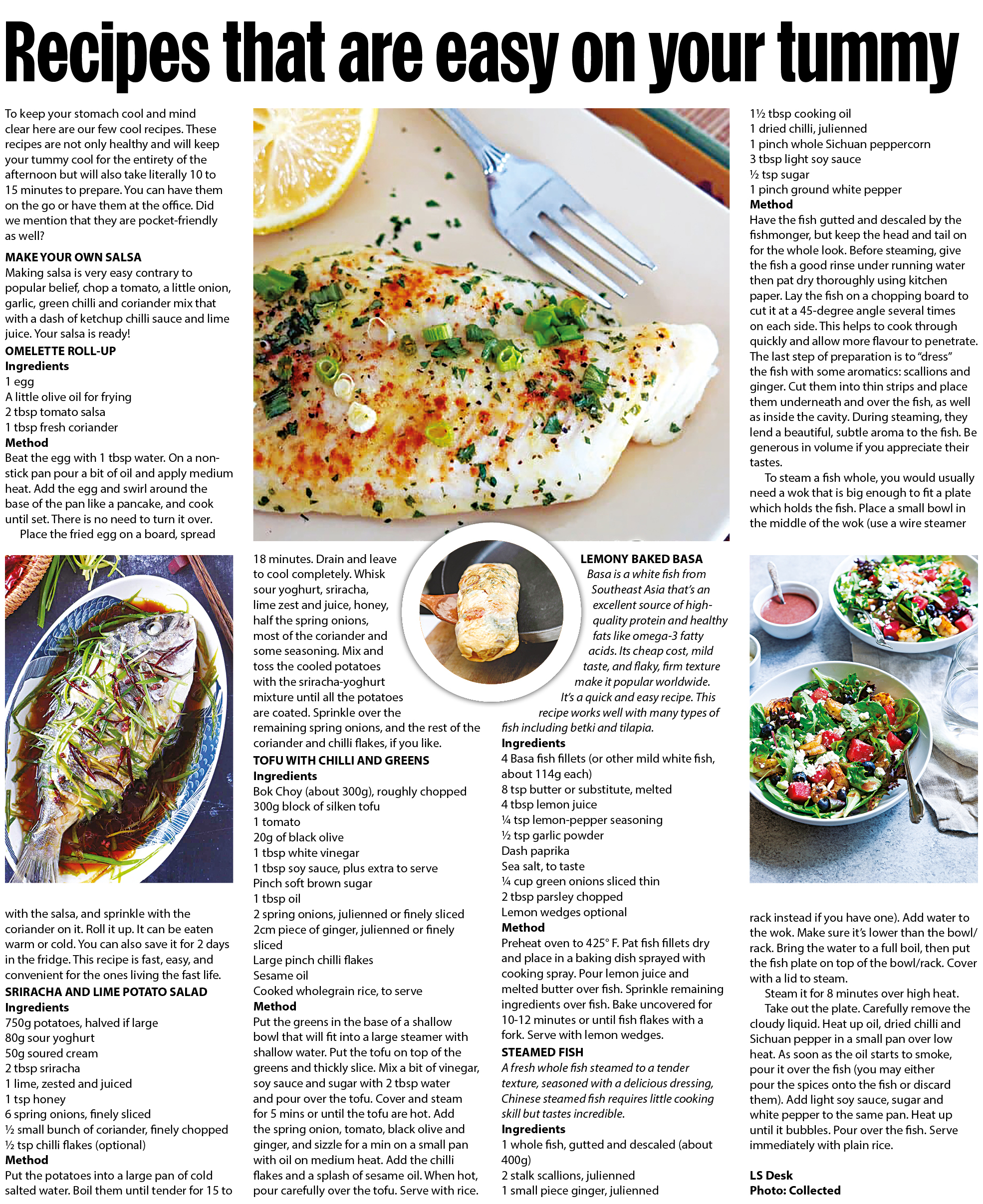 Recipes that are easy on your tummy

To keep your stomach cool and mind clear here are our few cool recipes. These recipes are not only healthy and will keep your tummy cool for the entirety of the afternoon but will also take literally 10 to 15 minutes to prepare. You can have them on the go or have them at the office. Did we mention that they are pocket-friendly as well?

MAKE YOUR OWN SALSA
Making salsa is very easy contrary to popular belief, chop a tomato, a little onion, garlic, green chilli and coriander mix that with a dash of ketchup chilli sauce and lime juice. Your salsa is ready!

OMELETTE ROLL-UP
Ingredients
1 egg
A little olive oil for frying
2 tbsp tomato salsa
1 tbsp fresh coriander
Method
Beat the egg with 1 tbsp water. On a non-stick pan pour a bit of oil and apply medium heat. Add the egg and swirl around the base of the pan like a pancake, and cook until set. There is no need to turn it over.
Place the fried egg on a board, spread with the salsa, and sprinkle with the coriander on it. Roll it up. It can be eaten warm or cold. You can also save it for 2 days in the fridge. This recipe is fast, easy, and convenient for the ones living the fast life.

SRIRACHA AND LIME POTATO SALAD
Ingredients
750g potatoes, halved if large
80g sour yoghurt
50g soured cream
2 tbsp sriracha
1 lime, zested and juiced
1 tsp honey
6 spring onions, finely sliced
½ small bunch of coriander, finely chopped
½ tsp chilli flakes (optional)
Method
Put the potatoes into a large pan of cold salted water. Boil them until tender for 15 to 18 minutes. Drain and leave to cool completely. Whisk sour yoghurt, sriracha, lime zest and juice, honey, half the spring onions, most of the coriander and some seasoning. Mix and toss the cooled potatoes with the sriracha-yoghurt mixture until all the potatoes are coated. Sprinkle over the remaining spring onions, and the rest of the coriander and chilli flakes, if you like.

TOFU WITH CHILLI AND GREENS
Ingredients
Bok Choy (about 300g), roughly chopped
300g block of silken tofu
1 tomato
20g of black olive
1 tbsp white vinegar
1 tbsp soy sauce, plus extra to serve
Pinch soft brown sugar
1 tbsp oil
2 spring onions, julienned or finely sliced
2cm piece of ginger, julienned or finely sliced
Large pinch chilli flakes
Sesame oil
Cooked wholegrain rice, to serve
Method
Put the greens in the base of a shallow bowl that will fit into a large steamer with shallow water. Put the tofu on top of the greens and thickly slice. Mix a bit of vinegar, soy sauce and sugar with 2 tbsp water and pour over the tofu. Cover and steam for 5 mins or until the tofu are hot. Add the spring onion, tomato, black olive and ginger, and sizzle for a min on a small pan with oil on medium heat. Add the chilli flakes and a splash of sesame oil. When hot, pour carefully over the tofu. Serve with rice.

LEMONY BAKED BASA
Basa is a white fish from Southeast Asia that's an excellent source of high-quality protein and healthy fats like omega-3 fatty acids. Its cheap cost, mild taste, and flaky, firm texture make it popular worldwide. It's a quick and easy recipe. This recipe works well with many types of fish including betki and tilapia.
Ingredients
4 Basa fish fillets (or other mild white fish, about 114g each)
8 tsp butter or substitute, melted
4 tbsp lemon juice
¼ tsp lemon-pepper seasoning
½ tsp garlic powder
Dash paprika
Sea salt, to taste
¼ cup green onions sliced thin
2 tbsp parsley chopped
Lemon wedges optional
Method
Preheat oven to 425° F. Pat fish fillets dry and place in a baking dish sprayed with cooking spray. Pour lemon juice and melted butter over fish. Sprinkle remaining ingredients over fish. Bake uncovered for 10-12 minutes or until fish flakes with a fork. Serve with lemon wedges.

STEAMED FISH
A fresh whole fish steamed to a tender texture, seasoned with a delicious dressing, Chinese steamed fish requires little cooking skill but tastes incredible.
Ingredients
1 whole fish, gutted and descaled (about 400g)
2 stalk scallions, julienned
1 small piece ginger, julienned
1½ tbsp cooking oil
1 dried chilli, julienned
1 pinch whole Sichuan peppercorn
3 tbsp light soy sauce
½ tsp sugar
1 pinch ground white pepper
Method
Have the fish gutted and descaled by the fishmonger, but keep the head and tail on for the whole look. Before steaming, give the fish a good rinse under running water then pat dry thoroughly using kitchen paper. Lay the fish on a chopping board to cut it at a 45-degree angle several times on each side. This helps to cook through quickly and allow more flavour to penetrate. The last step of preparation is to "dress" the fish with some aromatics: scallions and ginger. Cut them into thin strips and place them underneath and over the fish, as well as inside the cavity. During steaming, they lend a beautiful, subtle aroma to the fish. Be generous in volume if you appreciate their tastes.
To steam a fish whole, you would usually need a wok that is big enough to fit a plate which holds the fish. Place a small bowl in the middle of the wok (use a wire steamer rack instead if you have one). Add water to the wok. Make sure it's lower than the bowl/rack. Bring the water to a full boil, then put the fish plate on top of the bowl/rack. Cover with a lid to steam.
Steam it for 8 minutes over high heat.
Take out the plate. Carefully remove the cloudy liquid. Heat up oil, dried chilli and Sichuan pepper in a small pan over low heat. As soon as the oil starts to smoke, pour it over the fish (you may either pour the spices onto the fish or discard them). Add light soy sauce, sugar and white pepper to the same pan. Heat up until it bubbles. Pour over the fish. Serve immediately with plain rice.

LS Desk
Photo: Collected